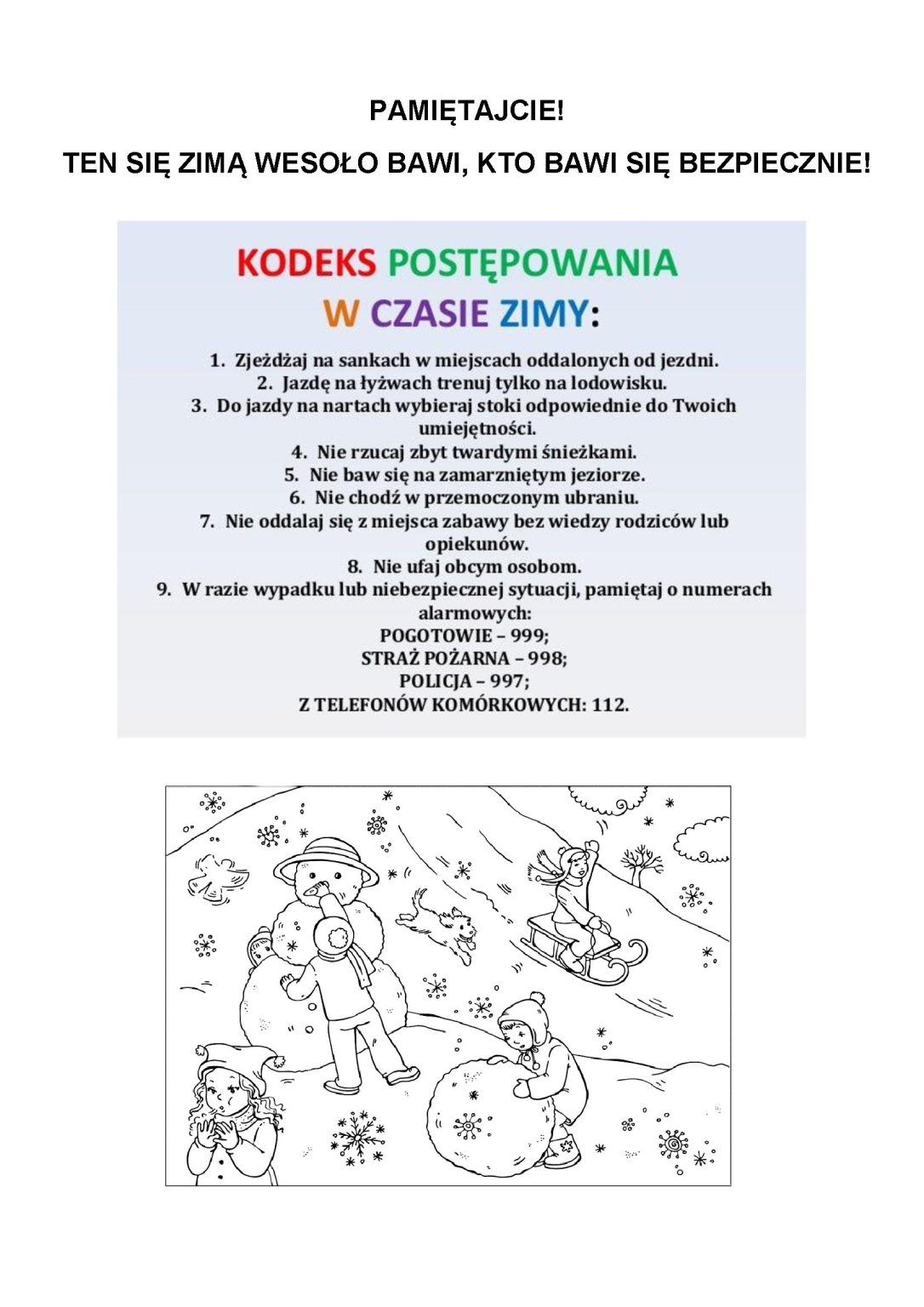 PAMIĘTAJCIE!

TEN SIĘ ZIMĄ WESOŁO BAWI, KTO BAWI SIĘ BEZPIECZNIE!

KODEKS POSTĘPOWANIA
W CZASIE ZIMY:

1. Zjeżdżaj na sankach w miejscach oddalonych od jezdni.
2. Jazdę na łyżwach trenuj tylko na lodowisku.
3. Do jazdy na nartach wybieraj stoki odpowiednie do Twoich umiejętności.
4. Nie rzucaj zbyt twardymi śnieżkami.
5. Nie baw się na zamarzniętym jeziorze.
6. Nie chodź w przemoczonym ubraniu.
7. Nie oddalaj się z miejsca zabawy bez wiedzy rodziców lub opiekunów.
8. Nie ufaj obcym osobom.
9. W razie wypadku lub niebezpiecznej sytuacji, pamiętaj o numerach alarmowych:
POGOTOWIE – 999;
STRAŻ POŻARNA – 998;
POLICJA – 997;
Z TELEFONÓW KOMÓRKOWYCH: 112.